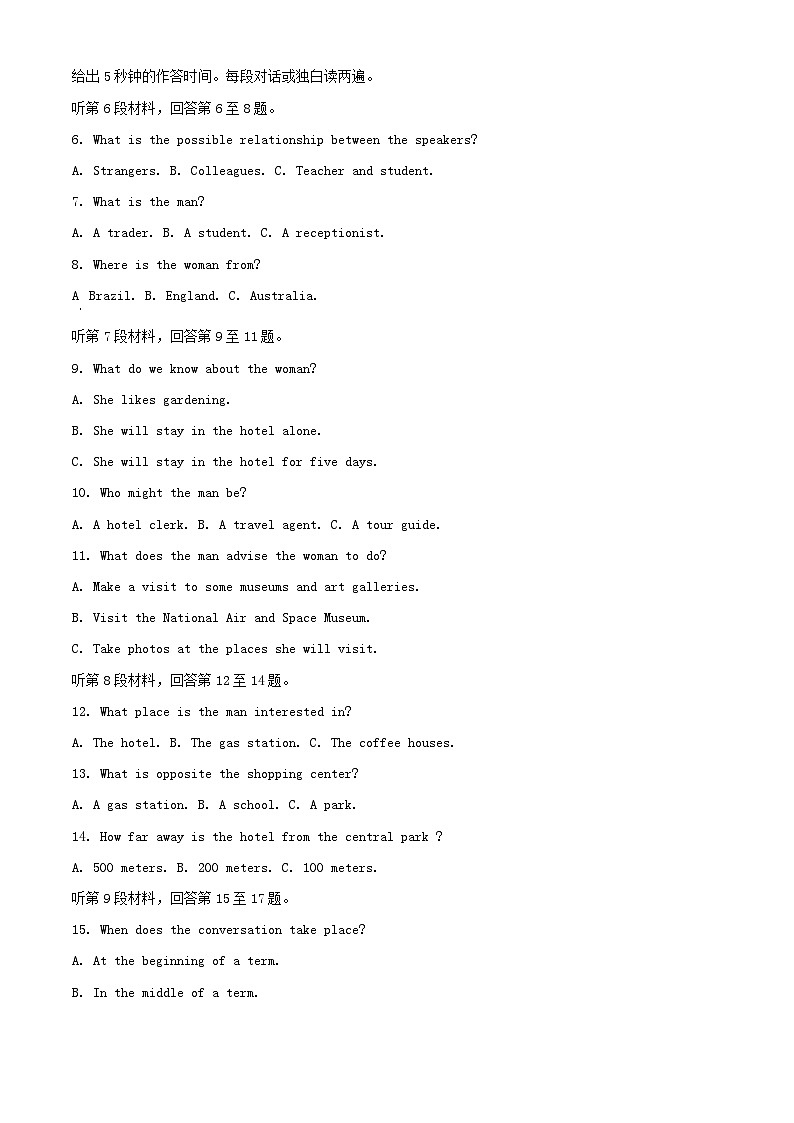 给出5秒钟的作答时间。每段对话或独白读两遍。

听第6段材料，回答第6至8题。

6. What is the possible relationship between the speakers?

A. Strangers. B. Colleagues. C. Teacher and student.

7. What is the man?

A. A trader. B. A student. C. A receptionist.

8. Where is the woman from?

A Brazil. B. England. C. Australia.

听第7段材料，回答第9至11题。

9. What do we know about the woman?

A. She likes gardening.

B. She will stay in the hotel alone.

C. She will stay in the hotel for five days.

10. Who might the man be?

A. A hotel clerk. B. A travel agent. C. A tour guide.

11. What does the man advise the woman to do?

A. Make a visit to some museums and art galleries.

B. Visit the National Air and Space Museum.

C. Take photos at the places she will visit.

听第8段材料，回答第12至14题。

12. What place is the man interested in?

A. The hotel. B. The gas station. C. The coffee houses.

13. What is opposite the shopping center?

A. A gas station. B. A school. C. A park.

14. How far away is the hotel from the central park ?

A. 500 meters. B. 200 meters. C. 100 meters.

听第9段材料，回答第15至17题。

15. When does the conversation take place?

A. At the beginning of a term.

B. In the middle of a term.